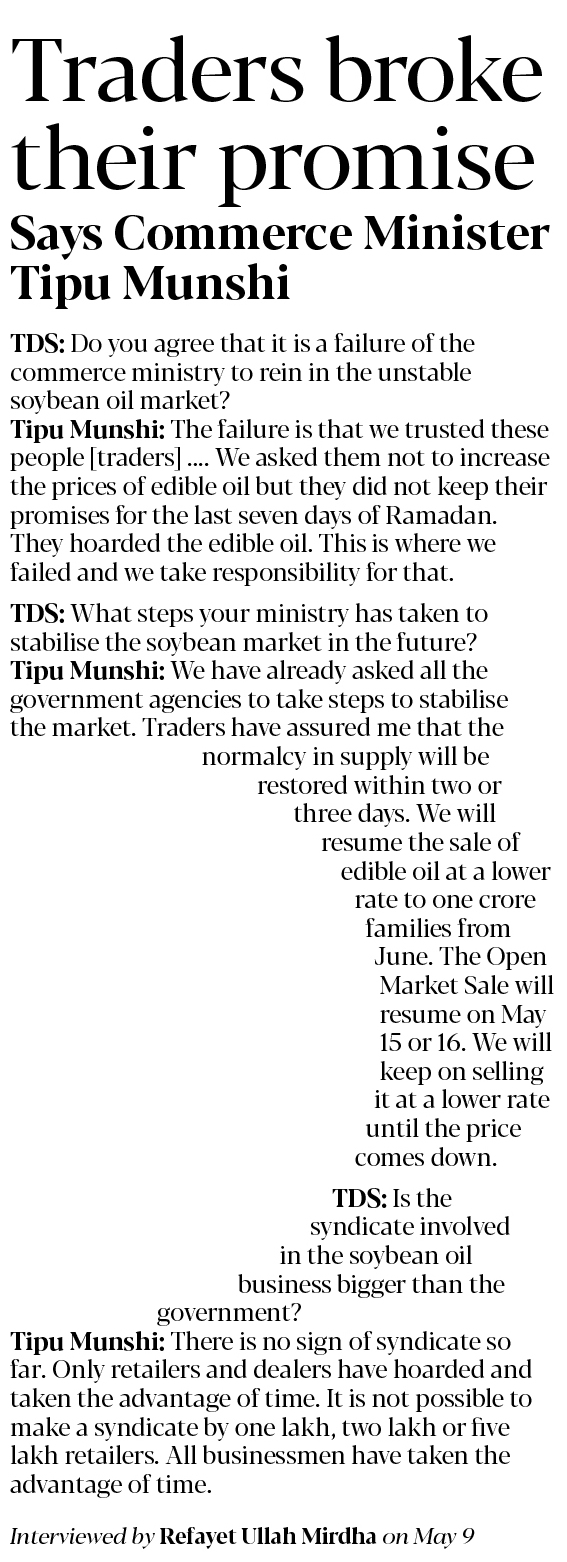 Traders broke their promise
Says Commerce Minister Tipu Munshi

TDS: Do you agree that it is a failure of the commerce ministry to rein in the unstable soybean oil market?
Tipu Munshi: The failure is that we trusted these people [traders] .... We asked them not to increase the prices of edible oil but they did not keep their promises for the last seven days of Ramadan. They hoarded the edible oil. This is where we failed and we take responsibility for that.

TDS: What steps your ministry has taken to stabilise the soybean market in the future?
Tipu Munshi: We have already asked all the government agencies to take steps to stabilise the market. Traders have assured me that the normalcy in supply will be restored within two or three days. We will resume the sale of edible oil at a lower rate to one crore families from June. The Open Market Sale will resume on May 15 or 16. We will keep on selling it at a lower rate until the price comes down.

TDS: Is the syndicate involved in the soybean oil business bigger than the government?
Tipu Munshi: There is no sign of syndicate so far. Only retailers and dealers have hoarded and taken the advantage of time. It is not possible to make a syndicate by one lakh, two lakh or five lakh retailers. All businessmen have taken the advantage of time.

Interviewed by Refayet Ullah Mirdha on May 9